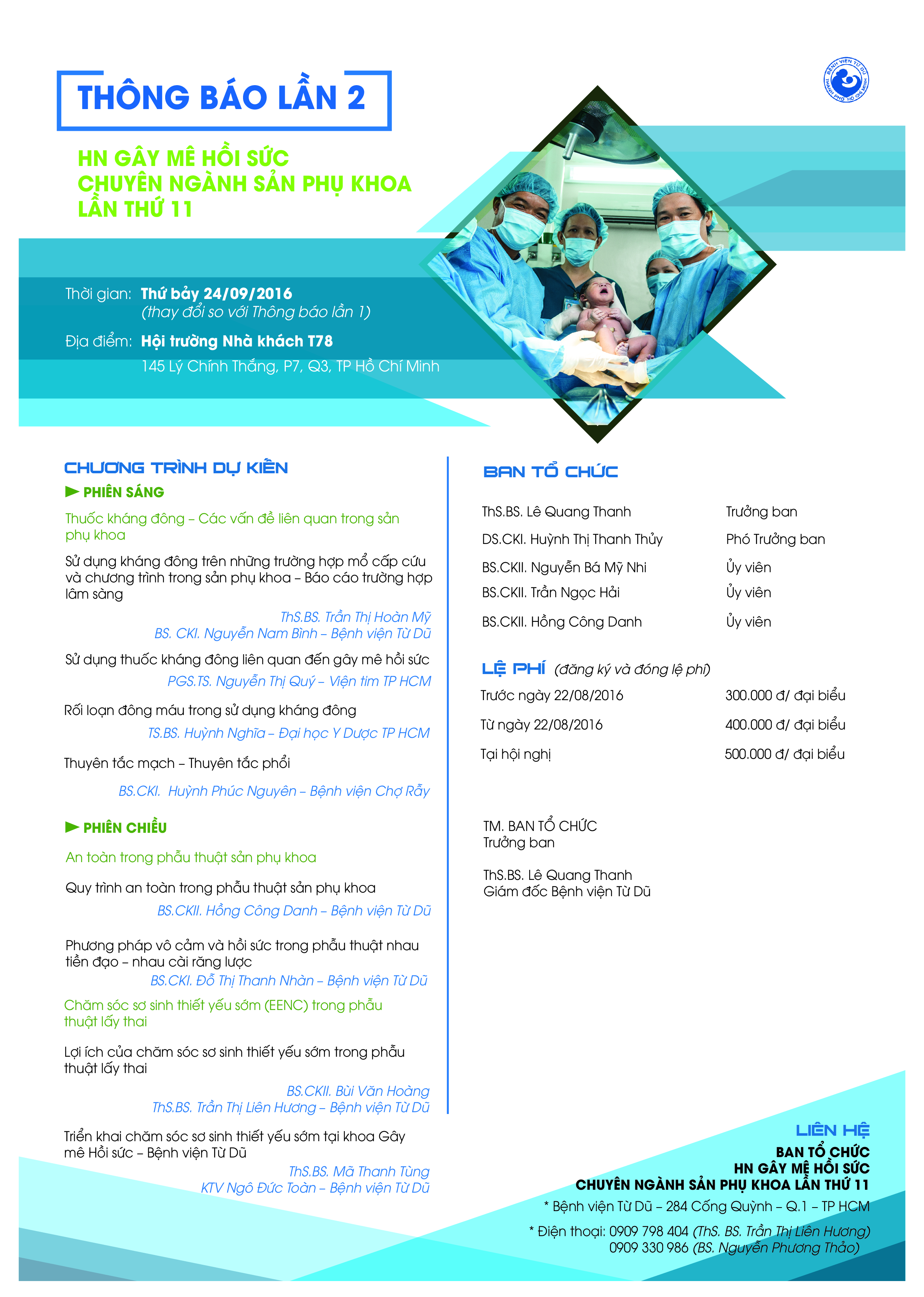 THÔNG BÁO LẦN 2

BỆNH VIỆN TỪ DŨ THÀNH PHỐ HỒ CHÍ MINH

HN GÂY MÊ HỒI SỨC
CHUYÊN NGÀNH SẢN PHỤ KHOA
LẦN THỨ 11

Thời gian: Thứ bảy 24/09/2016
(thay đổi so với Thông báo lần 1)

Địa điểm: Hội trường Nhà khách T78
145 Lý Chính Thắng, P7, Q3, TP Hồ Chí Minh

CHƯƠNG TRÌNH DỰ KIẾN

PHIÊN SÁNG

Thuốc kháng đông – Các vấn đề liên quan trong sản phụ khoa

Sử dụng kháng đông trên những trường hợp mổ cấp cứu và chương trình trong sản phụ khoa – Báo cáo trường hợp lâm sàng
ThS.BS. Trần Thị Hoàn Mỹ
BS. CKI. Nguyễn Nam Bình – Bệnh viện Từ Dũ

Sử dụng thuốc kháng đông liên quan đến gây mê hồi sức
PGS.TS. Nguyễn Thị Quý – Viện tim TP HCM

Rối loạn đông máu trong sử dụng kháng đông
TS.BS. Huỳnh Nghĩa – Đại học Y Dược TP HCM

Thuyên tắc mạch – Thuyên tắc phổi
BS.CKI. Huỳnh Phúc Nguyên – Bệnh viện Chợ Rẫy

PHIÊN CHIỀU

An toàn trong phẫu thuật sản phụ khoa

Quy trình an toàn trong phẫu thuật sản phụ khoa
BS.CKII. Hồng Công Danh – Bệnh viện Từ Dũ

Phương pháp vô cảm và hồi sức trong phẫu thuật nhau tiền đạo – nhau cài răng lược
BS.CKI. Đỗ Thị Thanh Nhàn – Bệnh viện Từ Dũ

Chăm sóc sơ sinh thiết yếu sớm (EENC) trong phẫu thuật lấy thai

Lợi ích của chăm sóc sơ sinh thiết yếu sớm trong phẫu thuật lấy thai
BS.CKII. Bùi Văn Hoàng
ThS.BS. Trần Thị Liên Hương – Bệnh viện Từ Dũ

Triển khai chăm sóc sơ sinh thiết yếu sớm tại khoa Gây mê Hồi sức – Bệnh viện Từ Dũ
ThS.BS. Mã Thanh Tùng
KTV Ngô Đức Toàn – Bệnh viện Từ Dũ

BAN TỔ CHỨC

| | |
|---|---|
| ThS.BS. Lê Quang Thanh | Trưởng ban |
| DS.CKI. Huỳnh Thị Thanh Thủy | Phó Trưởng ban |
| BS.CKII. Nguyễn Bá Mỹ Nhi | Ủy viên |
| BS.CKII. Trần Ngọc Hải | Ủy viên |
| BS.CKII. Hồng Công Danh | Ủy viên |

LỆ PHÍ (đăng ký và đóng lệ phí)

| | |
|---|---|
| Trước ngày 22/08/2016 | 300.000 đ/ đại biểu |
| Từ ngày 22/08/2016 | 400.000 đ/ đại biểu |
| Tại hội nghị | 500.000 đ/ đại biểu |

TM. BAN TỔ CHỨC
Trưởng ban

ThS.BS. Lê Quang Thanh
Giám đốc Bệnh viện Từ Dũ

LIÊN HỆ
BAN TỔ CHỨC
HN GÂY MÊ HỒI SỨC
CHUYÊN NGÀNH SẢN PHỤ KHOA LẦN THỨ 11
* Bệnh viện Từ Dũ – 284 Cống Quỳnh – Q.1 – TP HCM
* Điện thoại: 0909 798 404 (ThS. BS. Trần Thị Liên Hương)
0909 330 986 (BS. Nguyễn Phương Thảo)